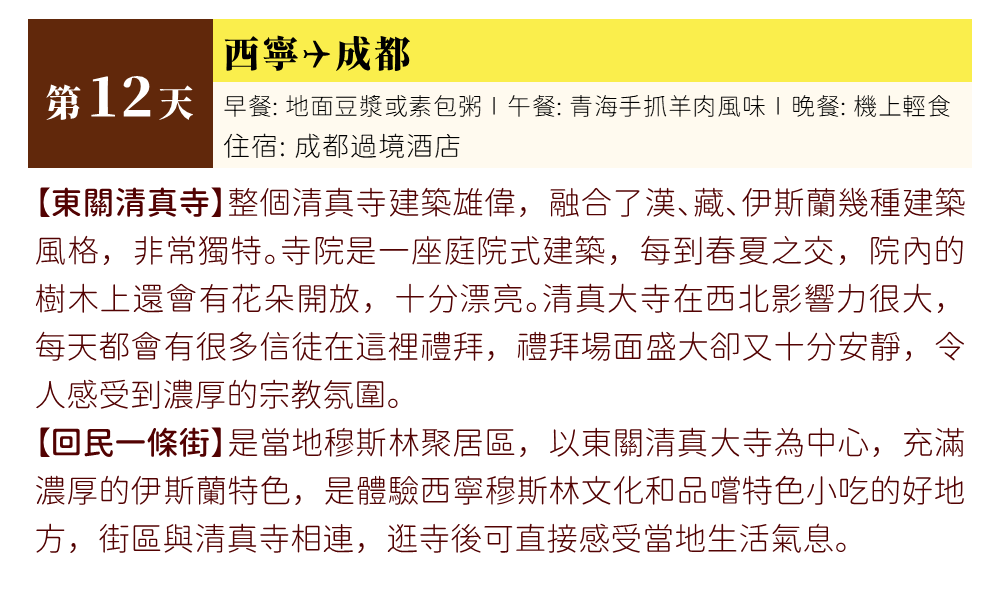 第12天

西寧✈成都

早餐: 地面豆漿或素包粥 | 午餐: 青海手抓羊肉風味 | 晚餐: 機上輕食
住宿: 成都過境酒店

【東關清真寺】整個清真寺建築雄偉，融合了漢、藏、伊斯蘭幾種建築風格，非常獨特。寺院是一座庭院式建築，每到春夏之交，院內的樹木上還會有花朵開放，十分漂亮。清真大寺在西北影響力很大，每天都會有很多信徒在這裡禮拜，禮拜場面盛大卻又十分安靜，令人感受到濃厚的宗教氛圍。

【回民一條街】是當地穆斯林聚居區，以東關清真大寺為中心，充滿濃厚的伊斯蘭特色，是體驗西寧穆斯林文化和品嚐特色小吃的好地方，街區與清真寺相連，逛寺後可直接感受當地生活氣息。